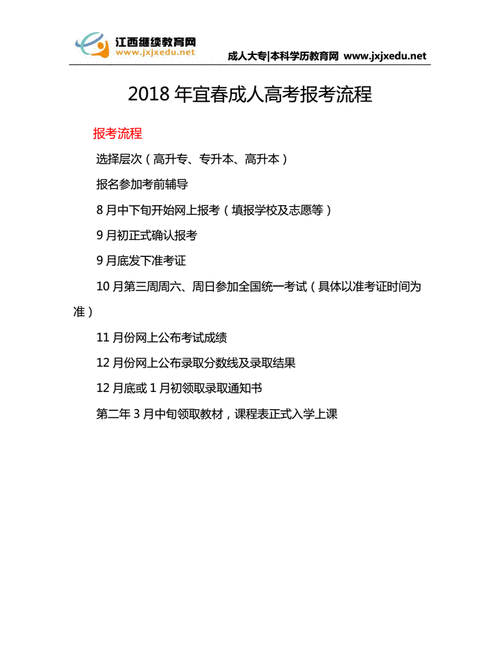 江西继续教育网
www.jxjxedu.net
成人大专|本科学历教育网 www.jxjxedu.net

2018 年宜春成人高考报考流程

报考流程

选择层次（高升专、专升本、高升本）

报名参加考前辅导

8 月中下旬开始网上报考（填报学校及志愿等）

9 月初正式确认报考

9 月底发下准考证

10 月第三周周六、周日参加全国统一考试（具体以准考证时间为准）

11 月份网上公布考试成绩

12 月份网上公布录取分数线及录取结果

12 月底或 1 月初领取录取通知书

第二年 3 月中旬领取教材，课程表正式入学上课